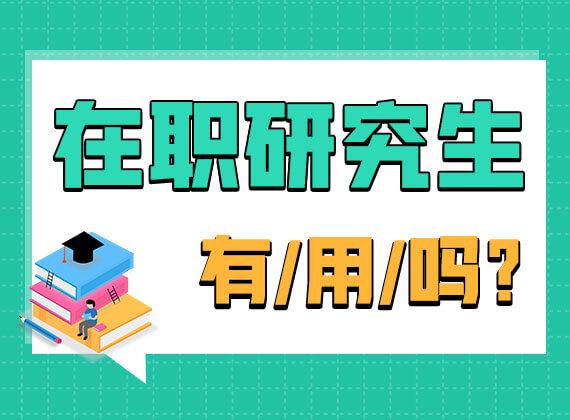 在职研究生

有/用/吗?